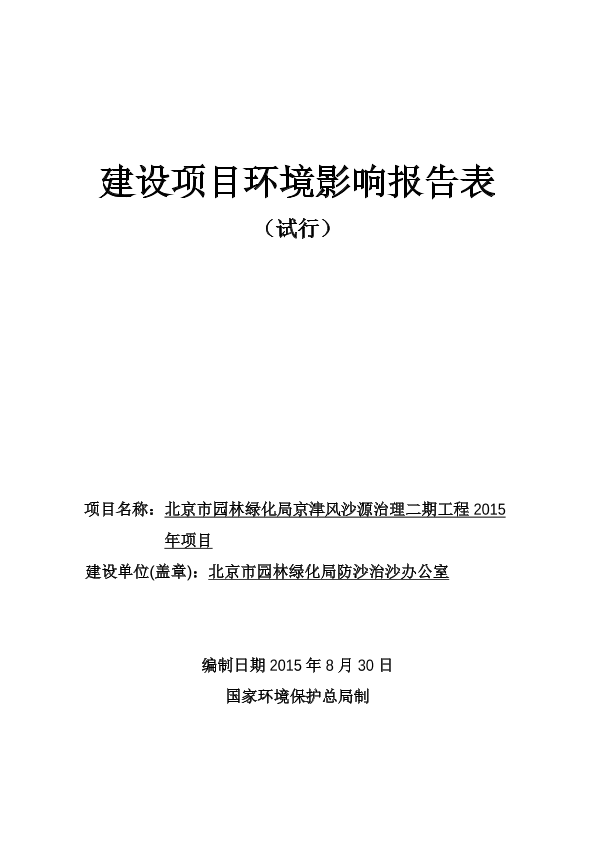 建设项目环境影响报告表

（试行）

项目名称：北京市园林绿化局京津风沙源治理二期工程 2015 年项目

建设单位(盖章)：北京市园林绿化局防沙治沙办公室

编制日期 2015 年 8 月 30 日

国家环境保护总局制